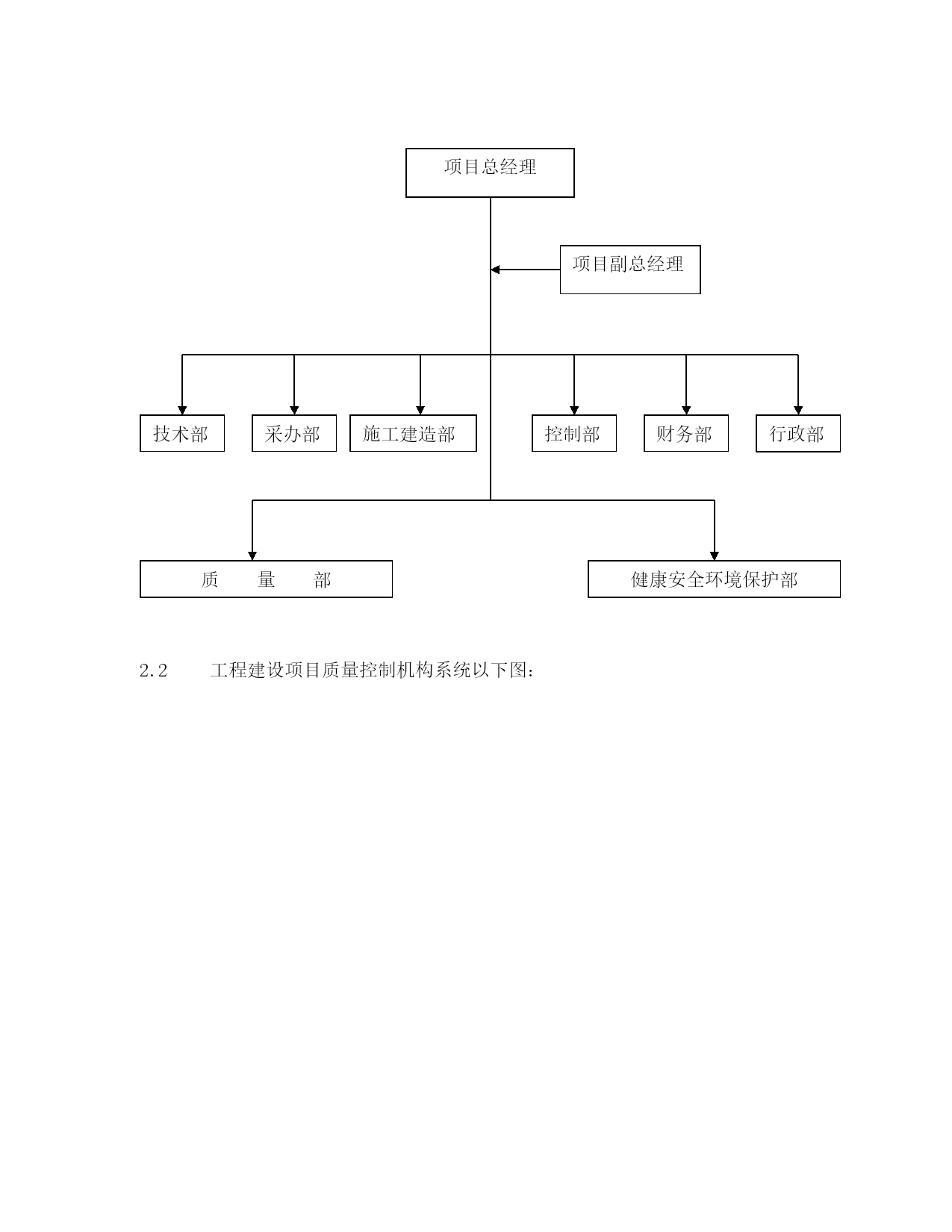 项目总经理

项目副总经理

技术部

采办部

施工建造部

控制部

财务部

行政部

质 量 部

健康安全环境保护部

2.2 工程建设项目质量控制机构系统以下图: